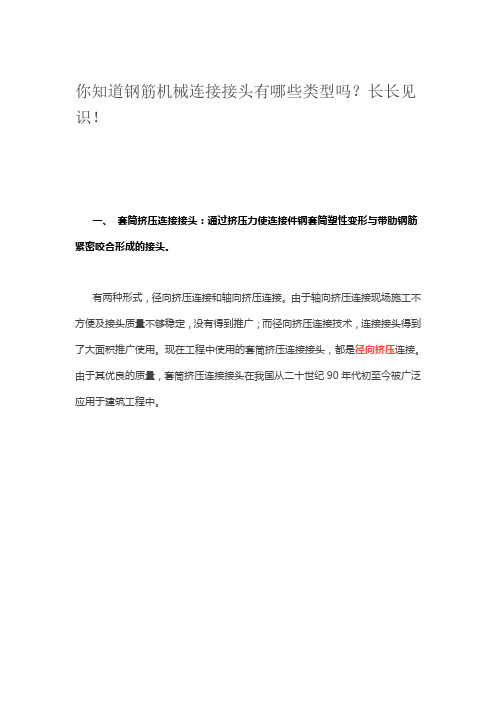 你知道钢筋机械连接接头有哪些类型吗？长长见识！

一、 套筒挤压连接接头：通过挤压力使连接件钢套筒塑性变形与带肋钢筋紧密咬合形成的接头。

有两种形式，径向挤压连接和轴向挤压连接。由于轴向挤压连接现场施工不方便及接头质量不够稳定，没有得到推广；而径向挤压连接技术，连接接头得到了大面积推广使用。现在工程中使用的套筒挤压连接接头，都是径向挤压连接。由于其优良的质量，套筒挤压连接接头在我国从二十世纪 90 年代初至今被广泛应用于建筑工程中。